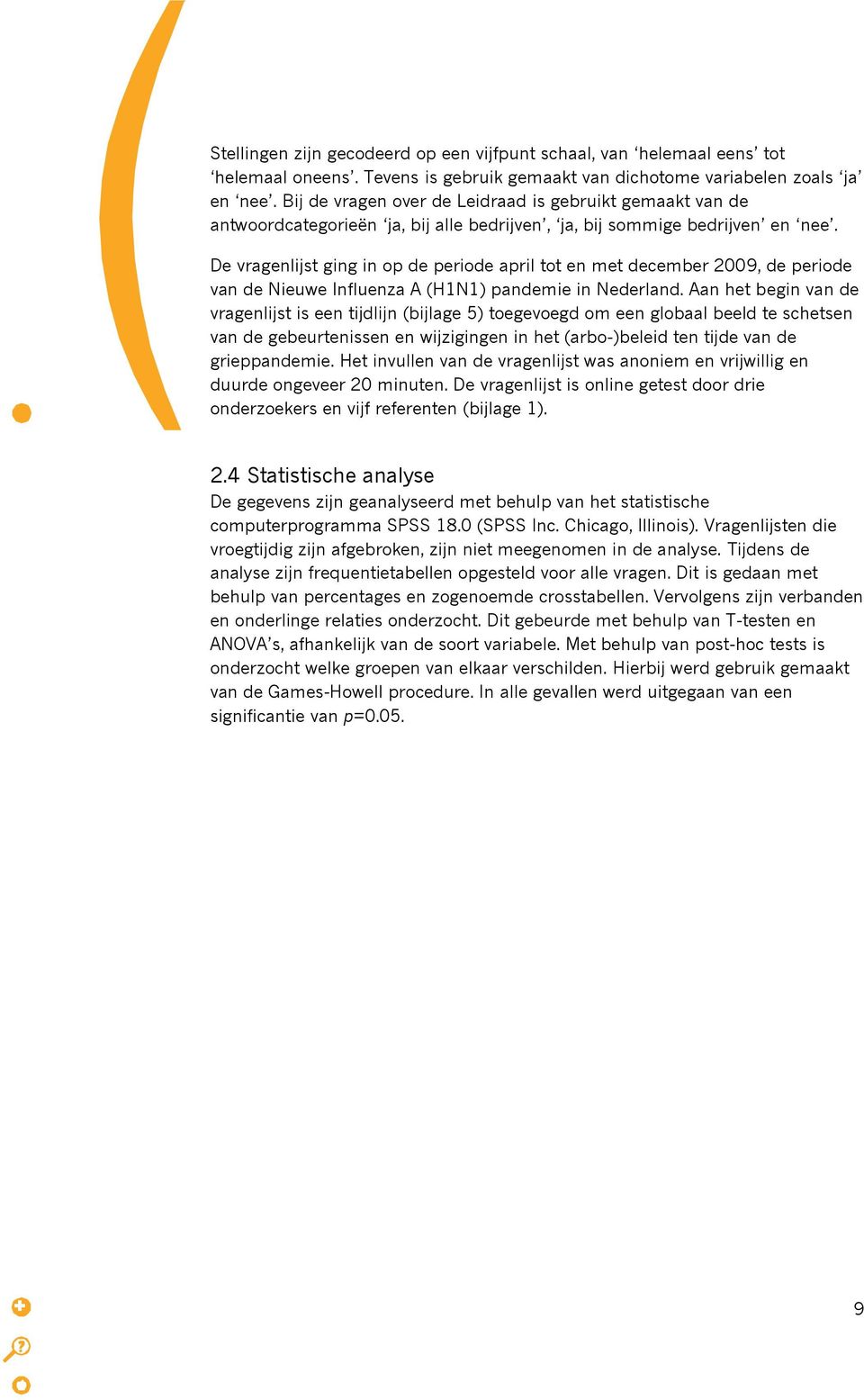 Stellingen zijn gecodeerd op een vijfpunt schaal, van ‘helemaal eens’ tot ‘helemaal oneens’. Tevens is gebruik gemaakt van dichotome variabelen zoals ‘ja’ en ‘nee’. Bij de vragen over de Leidraad is gebruikt gemaakt van de antwoordcategorieën ‘ja, bij alle bedrijven’, ‘ja, bij sommige bedrijven’ en ‘nee’.

De vragenlijst ging in op de periode april tot en met december 2009, de periode van de Nieuwe Influenza A (H1N1) pandemie in Nederland. Aan het begin van de vragenlijst is een tijdlijn (bijlage 5) toegevoegd om een globaal beeld te schetsen van de gebeurtenissen en wijzigingen in het (arbo-)beleid ten tijde van de grieppandemie. Het invullen van de vragenlijst was anoniem en vrijwillig en duurde ongeveer 20 minuten. De vragenlijst is online getest door drie onderzoekers en vijf referenten (bijlage 1).

2.4 Statistische analyse
De gegevens zijn geanalyseerd met behulp van het statistische computerprogramma SPSS 18.0 (SPSS Inc. Chicago, Illinois). Vragenlijsten die vroegtijdig zijn afgebroken, zijn niet meegenomen in de analyse. Tijdens de analyse zijn frequentietabellen opgesteld voor alle vragen. Dit is gedaan met behulp van percentages en zogenoemde crosstabellen. Vervolgens zijn verbanden en onderlinge relaties onderzocht. Dit gebeurde met behulp van T-testen en ANOVA’s, afhankelijk van de soort variabele. Met behulp van post-hoc tests is onderzocht welke groepen van elkaar verschilden. Hierbij werd gebruik gemaakt van de Games-Howell procedure. In alle gevallen werd uitgegaan van een significantie van $p$=0.05.

9